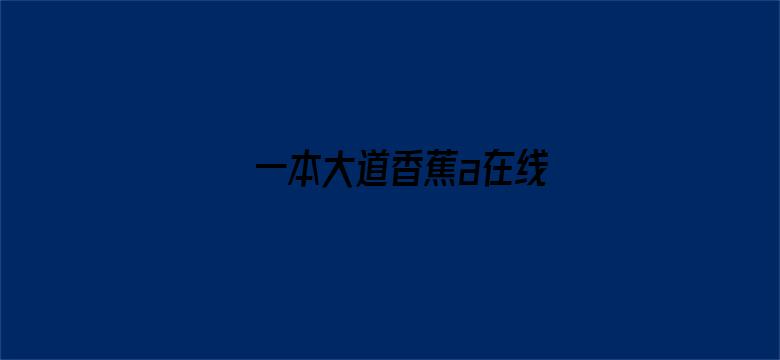 一本大道香蕉a在线